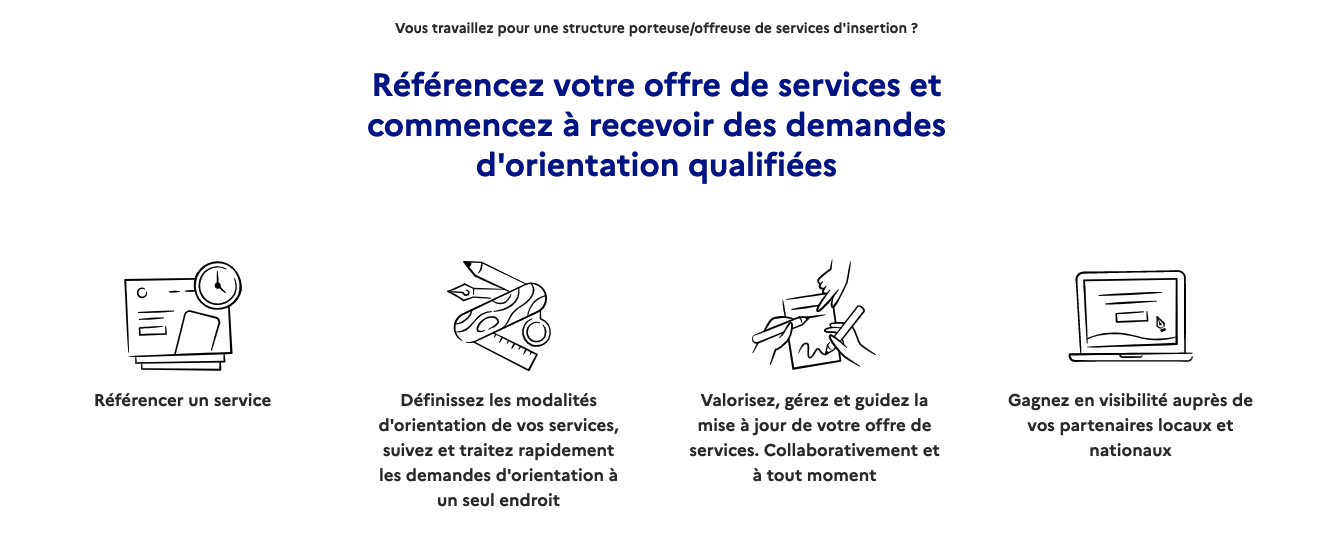 Vous travaillez pour une structure porteuse/offreuse de services d'insertion ?

Référencez votre offre de services et commencez à recevoir des demandes d'orientation qualifiées

Référencer un service

Définissez les modalités d'orientation de vos services, suivez et traitez rapidement les demandes d'orientation à un seul endroit

Valorisez, gérez et guidez la mise à jour de votre offre de services. Collaborativement et à tout moment

Gagnez en visibilité auprès de vos partenaires locaux et nationaux